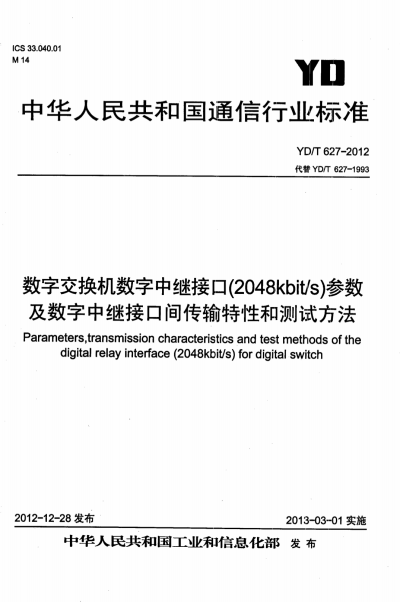 ICS 33.040.01
M 14

YD

中华人民共和国通信行业标准

YD/T 627-2012
代替 YD/T 627-1993

数字交换机数字中继接口(2048kbit/s)参数及数字中继接口间传输特性和测试方法

Parameters,transmission characteristics and test methods of the digital relay interface (2048kbit/s) for digital switch

2012-12-28 发布

2013-03-01 实施

中华人民共和国工业和信息化部 发布